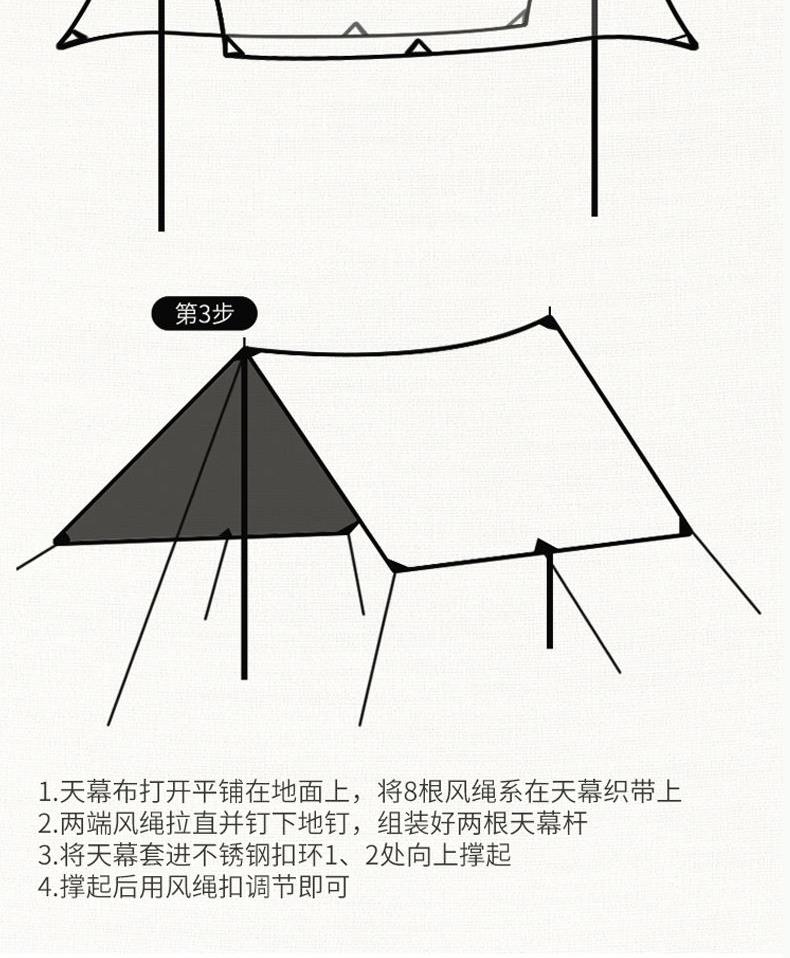 第3步

1.天幕布打开平铺在地面上，将8根风绳系在天幕织带上
2.两端风绳拉直并钉下地钉，组装好两根天幕杆
3.将天幕套进不锈钢扣环1、2处向上撑起
4.撑起后用风绳扣调节即可